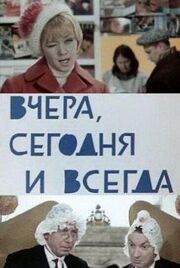 ВЧЕРА,
СЕГОДНЯ
И ВСЕГДА